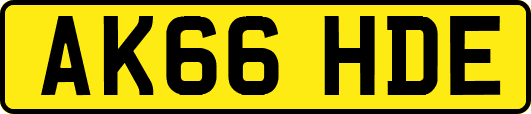 AK66 HDE